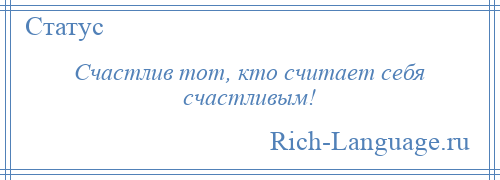 Статус

Счастлив тот, кто считает себя счастливым!

Rich-Language.ru